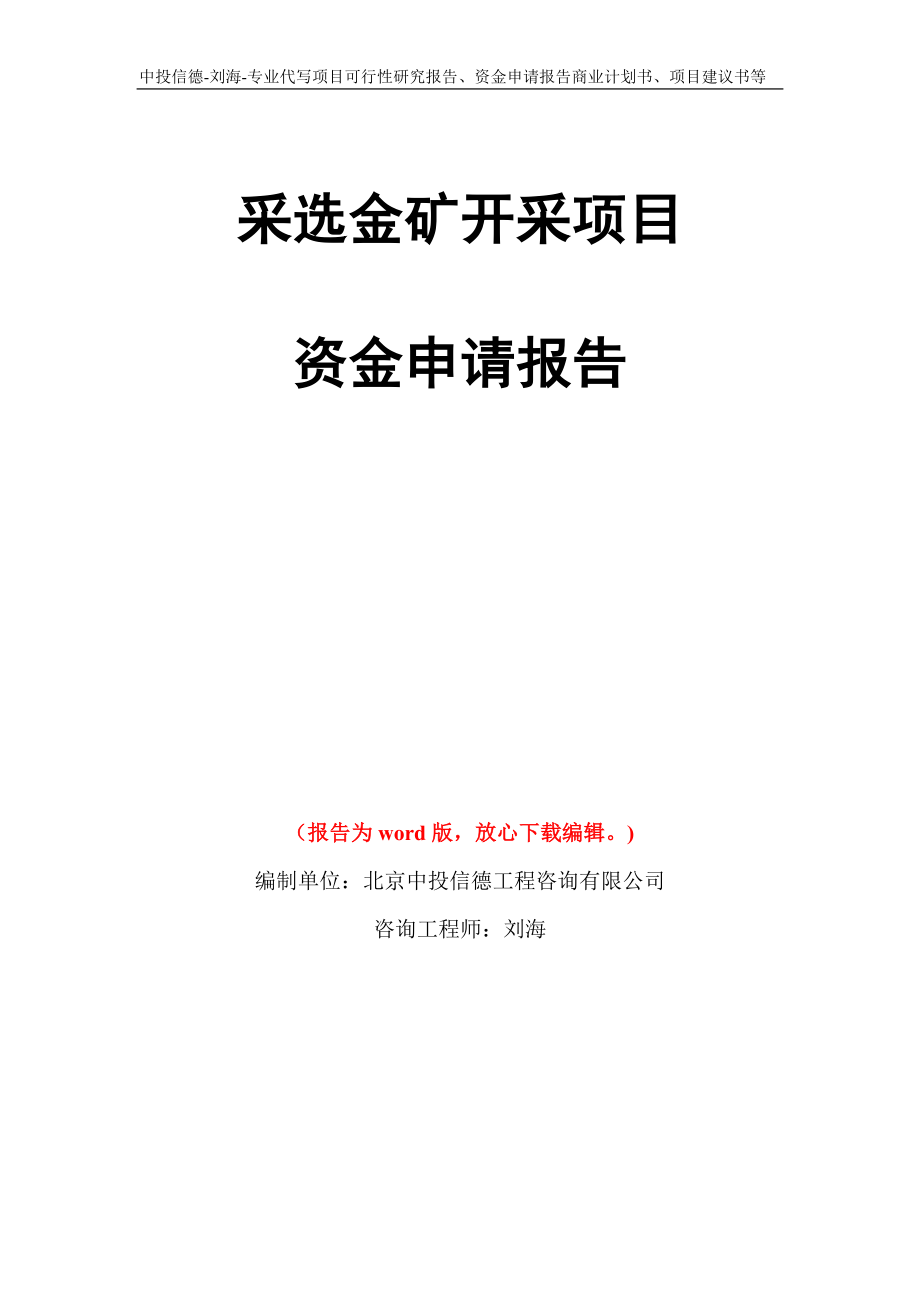 中投信德-刘海-专业代写项目可行性研究报告、资金申请报告商业计划书、项目建议书等

采选金矿开采项目

资金申请报告

（报告为 word 版，放心下载编辑。）

编制单位：北京中投信德工程咨询有限公司

咨询工程师：刘海